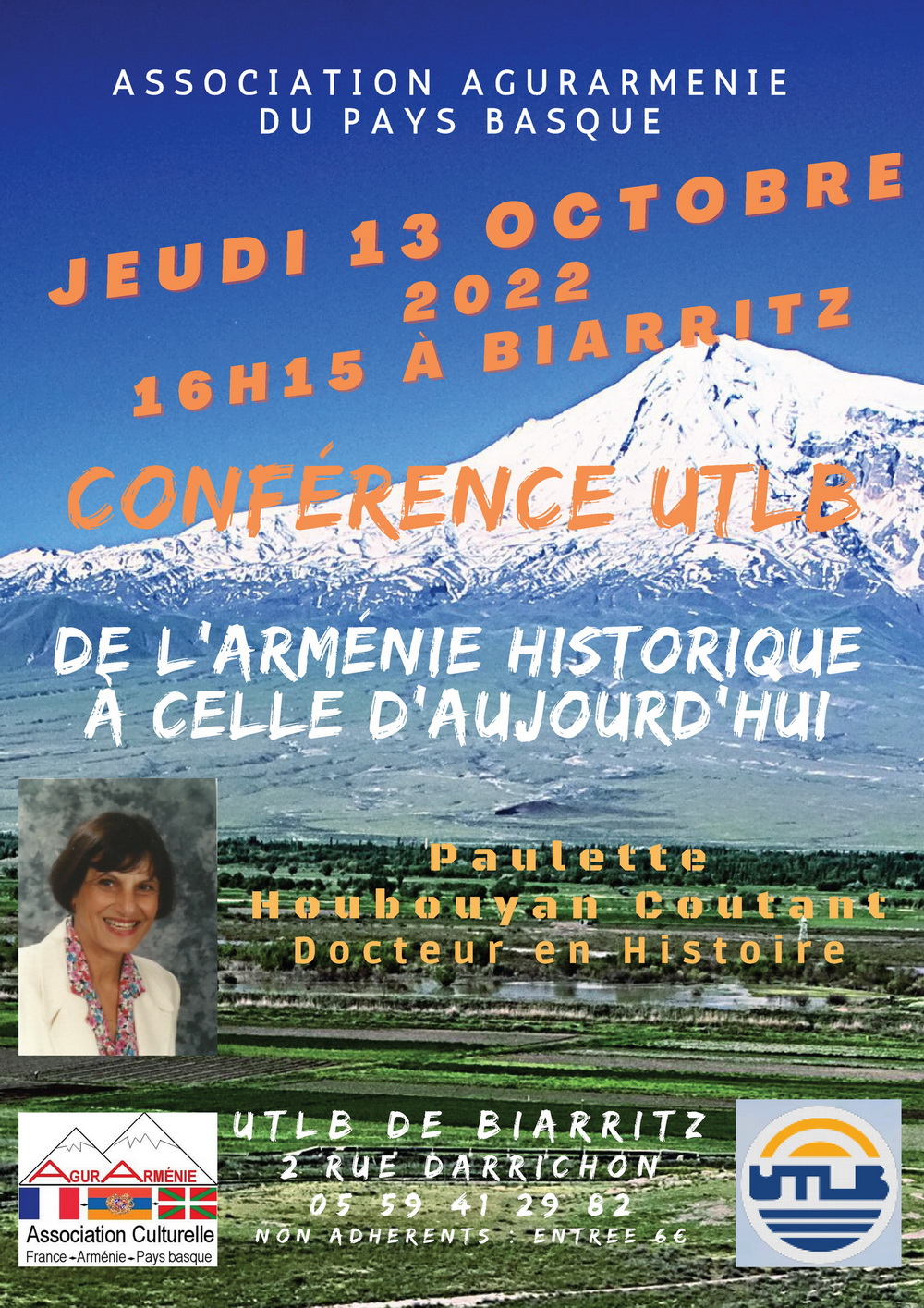 ASSOCIATION AGURARMENIE
DU PAYS BASQUE

JEUDI 13 OCTOBRE
2022
16H15 À BIARRITZ

CONFÉRENCE UTLB

DE L'ARMÉNIE HISTORIQUE
À CELLE D'AUJOURD'HUI

Paulette
Houbouyan Coutant
Docteur en Histoire

AGURARMÉNIE
Association Culturelle
France - Arménie - Pays basque

UTLB DE BIARRITZ
2 RUE DARRICHON
05 59 41 29 82
NON ADHERENTS : ENTREE 6€

UTLB